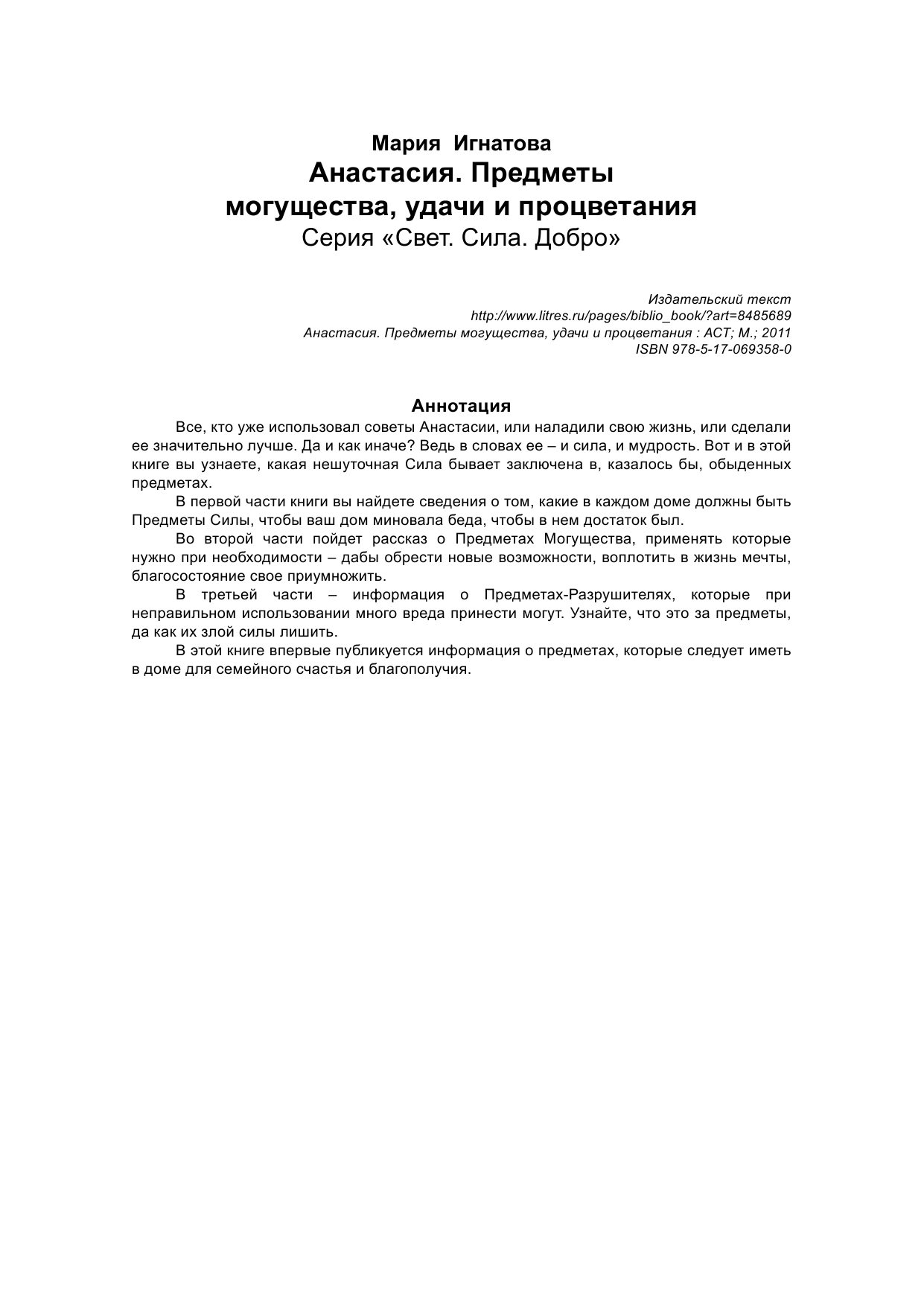 Мария Игнатова
Анастасия. Предметы могущества, удачи и процветания
Серия «Свет. Сила. Добро»

Издательский текст
http://www.litres.ru/pages/biblio_book/?art=8485689
Анастасия. Предметы могущества, удачи и процветания : АСТ; М.; 2011
ISBN 978-5-17-069358-0

Аннотация

Все, кто уже использовал советы Анастасии, или наладили свою жизнь, или сделали ее значительно лучше. Да и как иначе? Ведь в словах ее – и сила, и мудрость. Вот и в этой книге вы узнаете, какая нешуточная Сила бывает заключена в, казалось бы, обыденных предметах.

В первой части книги вы найдете сведения о том, какие в каждом доме должны быть Предметы Силы, чтобы ваш дом миновала беда, чтобы в нем достаток был.

Во второй части пойдет рассказ о Предметах Могущества, применять которые нужно при необходимости – дабы обрести новые возможности, воплотить в жизнь мечты, благосостояние свое приумножить.

В третьей части – информация о Предметах-Разрушителях, которые при неправильном использовании много вреда принести могут. Узнайте, что это за предметы, да как их злой силы лишить.

В этой книге впервые публикуется информация о предметах, которые следует иметь в доме для семейного счастья и благополучия.